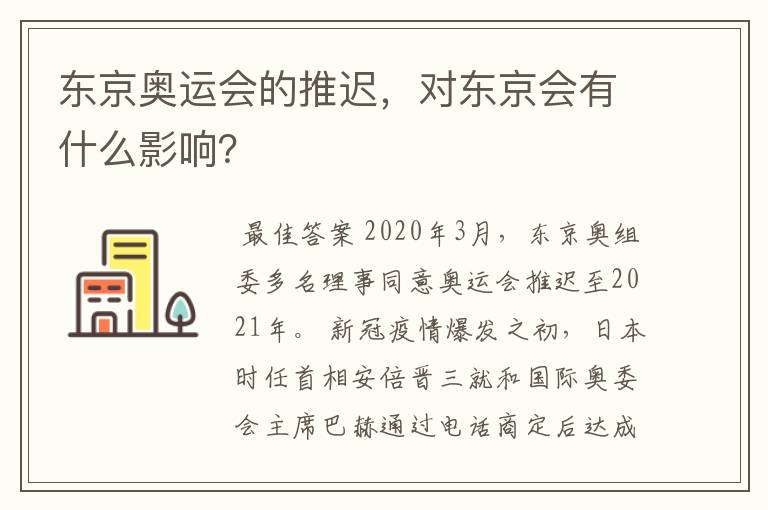 东京奥运会的推迟，对东京会有什么影响?

最佳答案 2020年3月，东京奥组委多名理事同意奥运会推迟至2021年。新冠疫情爆发之初，日本时任首相安倍晋三就和国际奥委会主席巴赫通过电话商定后达成